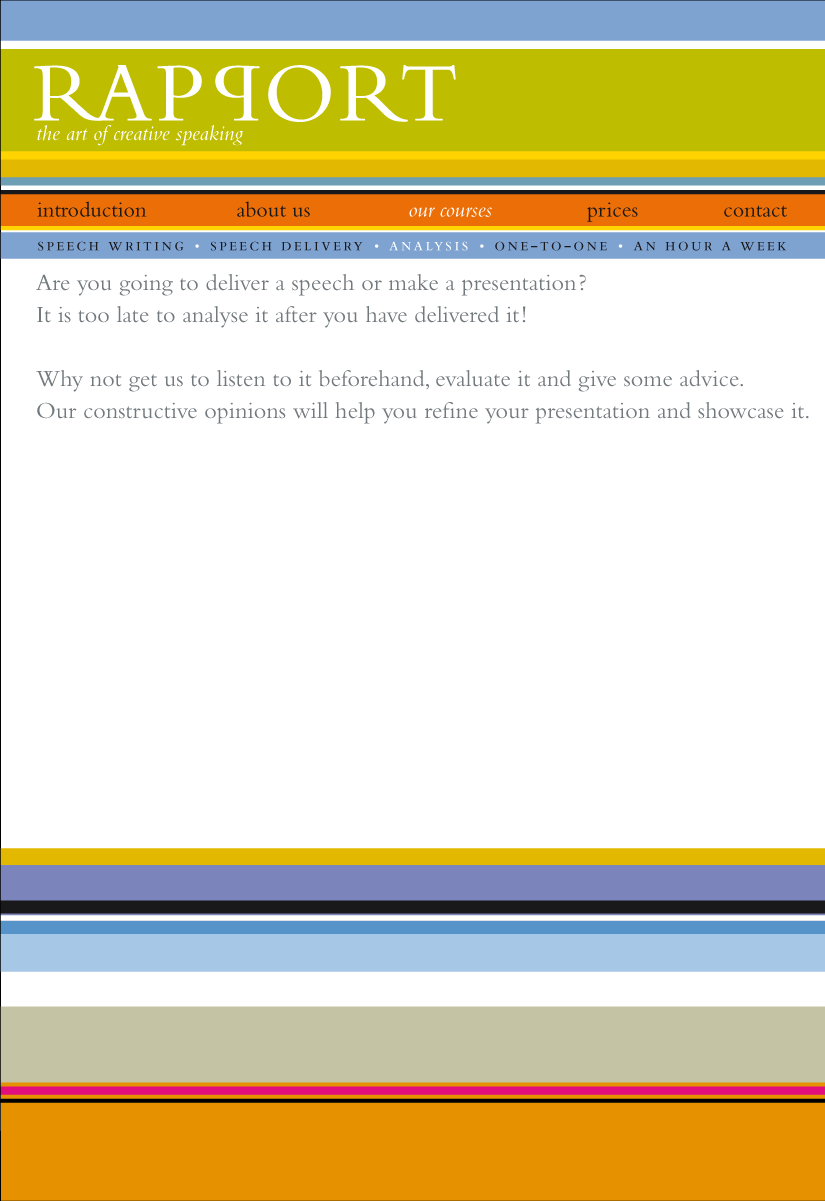 RAPPORT
the art of creative speaking

introduction
about us
our courses
prices
contact

SPEECH WRITING • SPEECH DELIVERY • ANALYSIS • ONE-TO-ONE • AN HOUR A WEEK

Are you going to deliver a speech or make a presentation?
It is too late to analyse it after you have delivered it!

Why not get us to listen to it beforehand, evaluate it and give some advice.
Our constructive opinions will help you refine your presentation and showcase it.